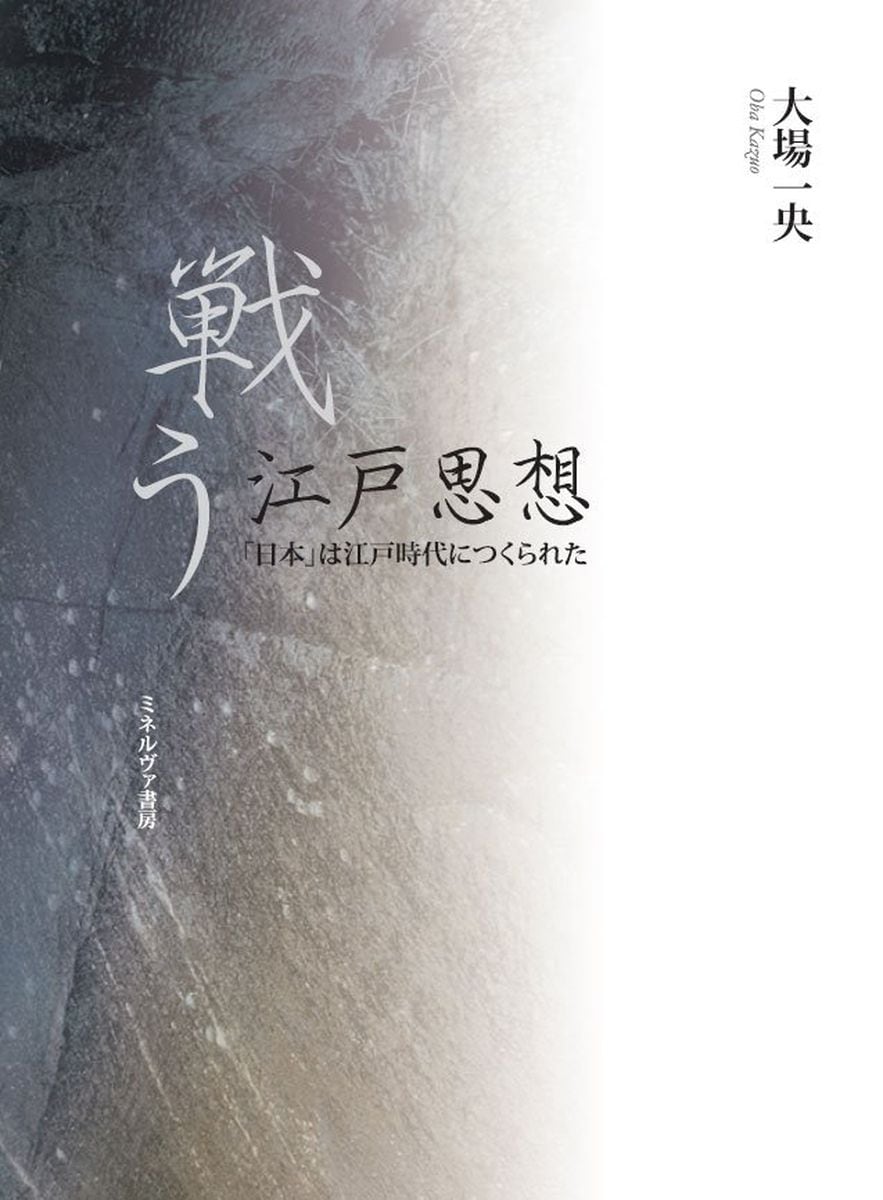 大場一央
Oba Kazuo

戦う江戸思想

「日本」は江戸時代につくられた

ミネルヴァ書房